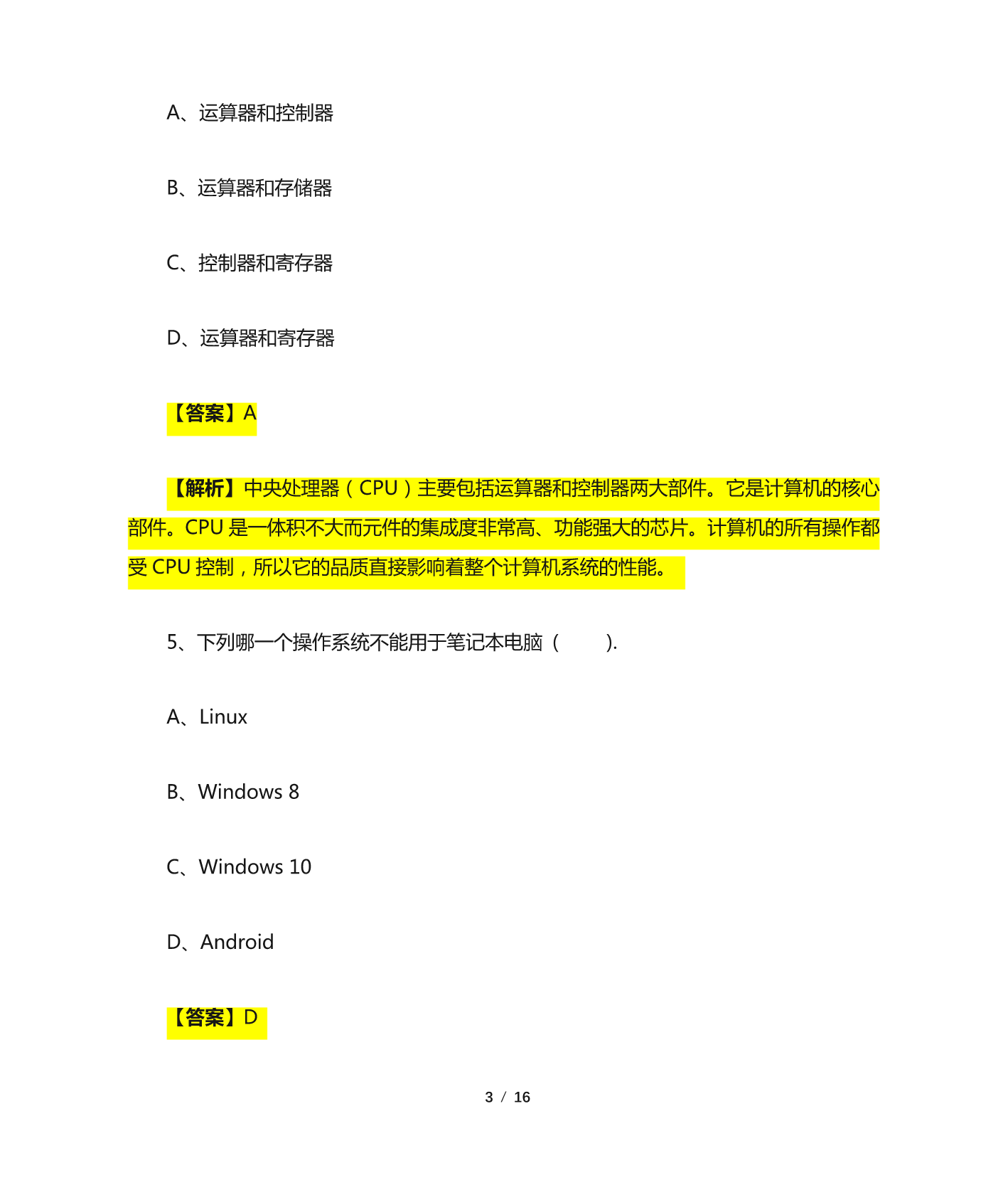 A、运算器和控制器

B、运算器和存储器

C、控制器和寄存器

D、运算器和寄存器

【答案】A

【解析】中央处理器（CPU）主要包括运算器和控制器两大部件。它是计算机的核心部件。CPU 是一体积不大而元件的集成度非常高、功能强大的芯片。计算机的所有操作都受 CPU 控制，所以它的品质直接影响着整个计算机系统的性能。

5、下列哪一个操作系统不能用于笔记本电脑（　　）.

A、Linux

B、Windows 8

C、Windows 10

D、Android

【答案】D

3 / 16